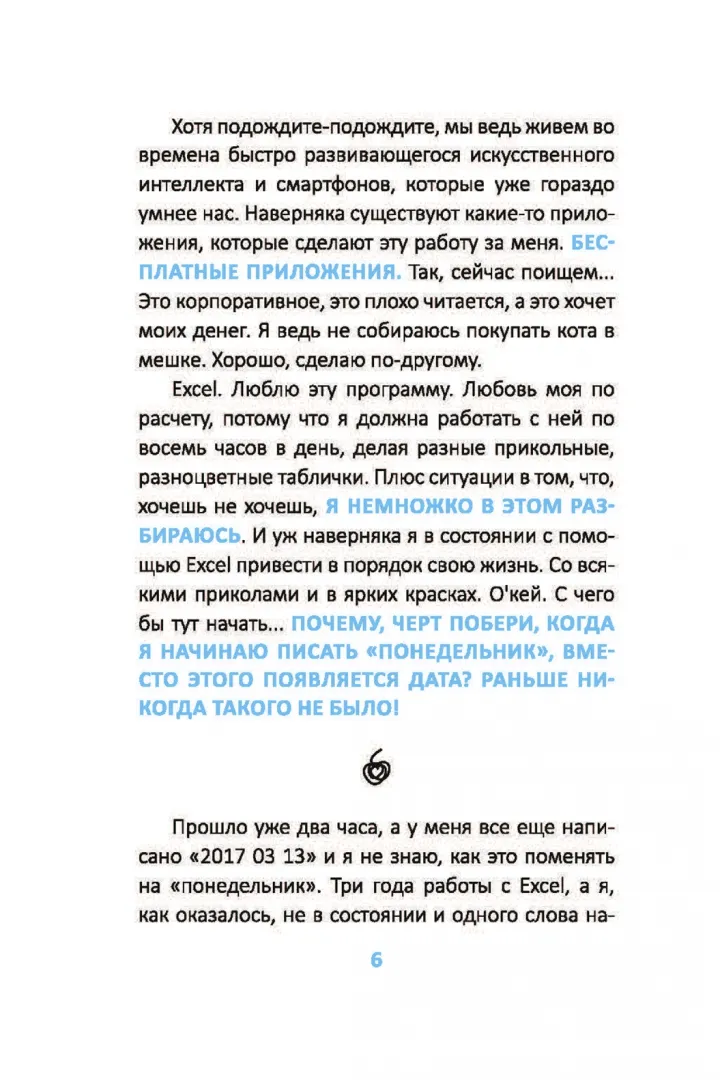 Хотя подождите-подождите, мы ведь живем во времена быстро развивающегося искусственного интеллекта и смартфонов, которые уже гораздо умнее нас. Наверняка существуют какие-то приложения, которые сделают эту работу за меня. БЕСПЛАТНЫЕ ПРИЛОЖЕНИЯ. Так, сейчас поищем... Это корпоративное, это плохо читается, а это хочет моих денег. Я ведь не собираюсь покупать кота в мешке. Хорошо, сделаю по-другому.

Excel. Люблю эту программу. Любовь моя по расчету, потому что я должна работать с ней по восемь часов в день, делая разные прикольные, разноцветные таблички. Плюс ситуации в том, что, хочешь не хочешь, Я НЕМНОЖКО В ЭТОМ РАЗБИРАЮСЬ. И уж наверняка я в состоянии с помощью Excel привести в порядок свою жизнь. Со всякими приколами и в ярких красках. О'кей. С чего бы тут начать... ПОЧЕМУ, ЧЕРТ ПОБЕРИ, КОГДА Я НАЧИНАЮ ПИСАТЬ «ПОНЕДЕЛЬНИК», ВМЕСТО ЭТОГО ПОЯВЛЯЕТСЯ ДАТА? РАНЬШЕ НИКОГДА ТАКОГО НЕ БЫЛО!

Прошло уже два часа, а у меня все еще написано «2017 03 13» и я не знаю, как это поменять на «понедельник». Три года работы с Excel, а я, как оказалось, не в состоянии и одного слова на-

6